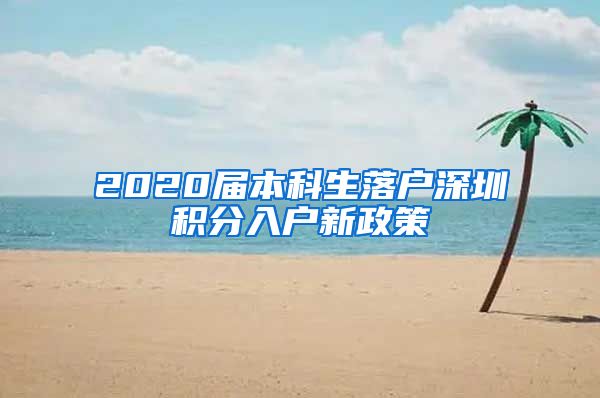 2020届本科生落户深圳积分入户新政策